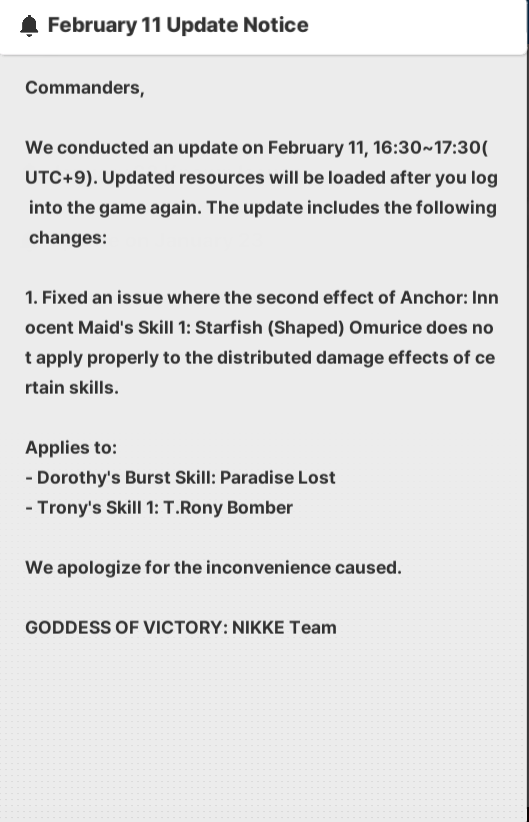 February 11 Update Notice

Commanders,

We conducted an update on February 11, 16:30~17:30(UTC+9). Updated resources will be loaded after you log into the game again. The update includes the following changes:

1. Fixed an issue where the second effect of Anchor: Innocent Maid's Skill 1: Starfish (Shaped) Omurice does not apply properly to the distributed damage effects of certain skills.

Applies to:
- Dorothy's Burst Skill: Paradise Lost
- Trony's Skill 1: T.Rony Bomber

We apologize for the inconvenience caused.

GODDESS OF VICTORY: NIKKE Team